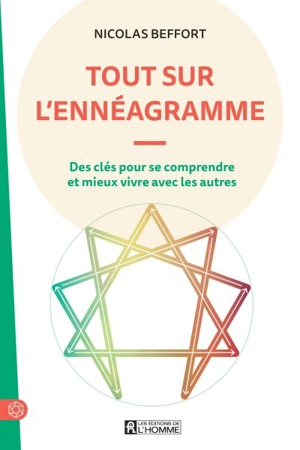 NICOLAS BEFFORT

TOUT SUR L'ENNÉAGRAMME

Des clés pour se comprendre et mieux vivre avec les autres

LES ÉDITIONS DE L'HOMME